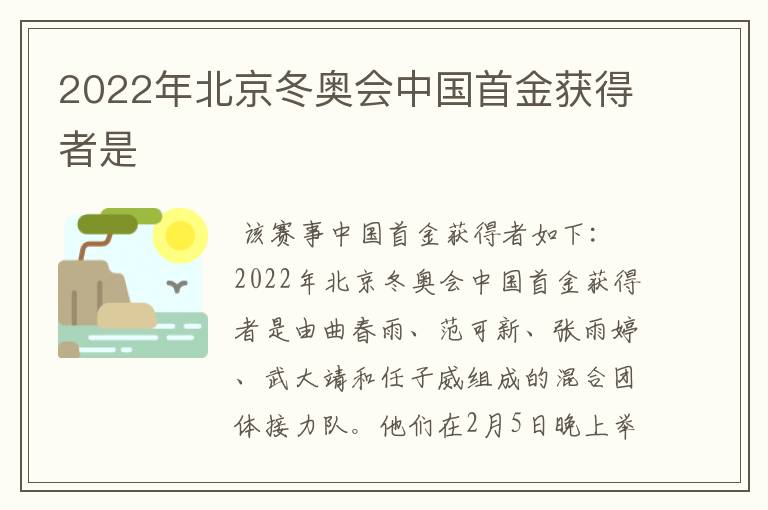 2022年北京冬奥会中国首金获得者是

该赛事中国首金获得者如下：2022年北京冬奥会中国首金获得者是由曲春雨、范可新、张雨婷、武大靖和任子威组成的混合团体接力队。他们在2月5日晚上举